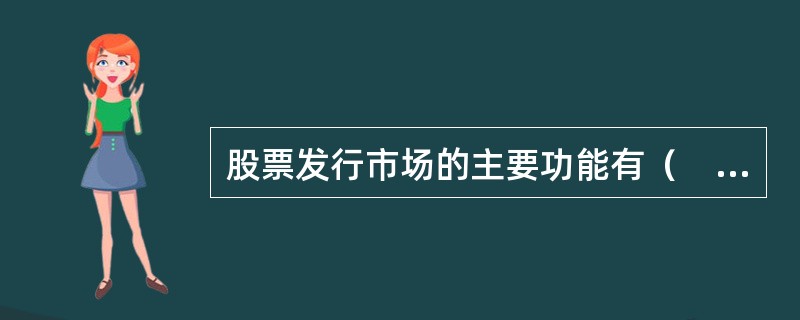 股票发行市场的主要功能有（ ...